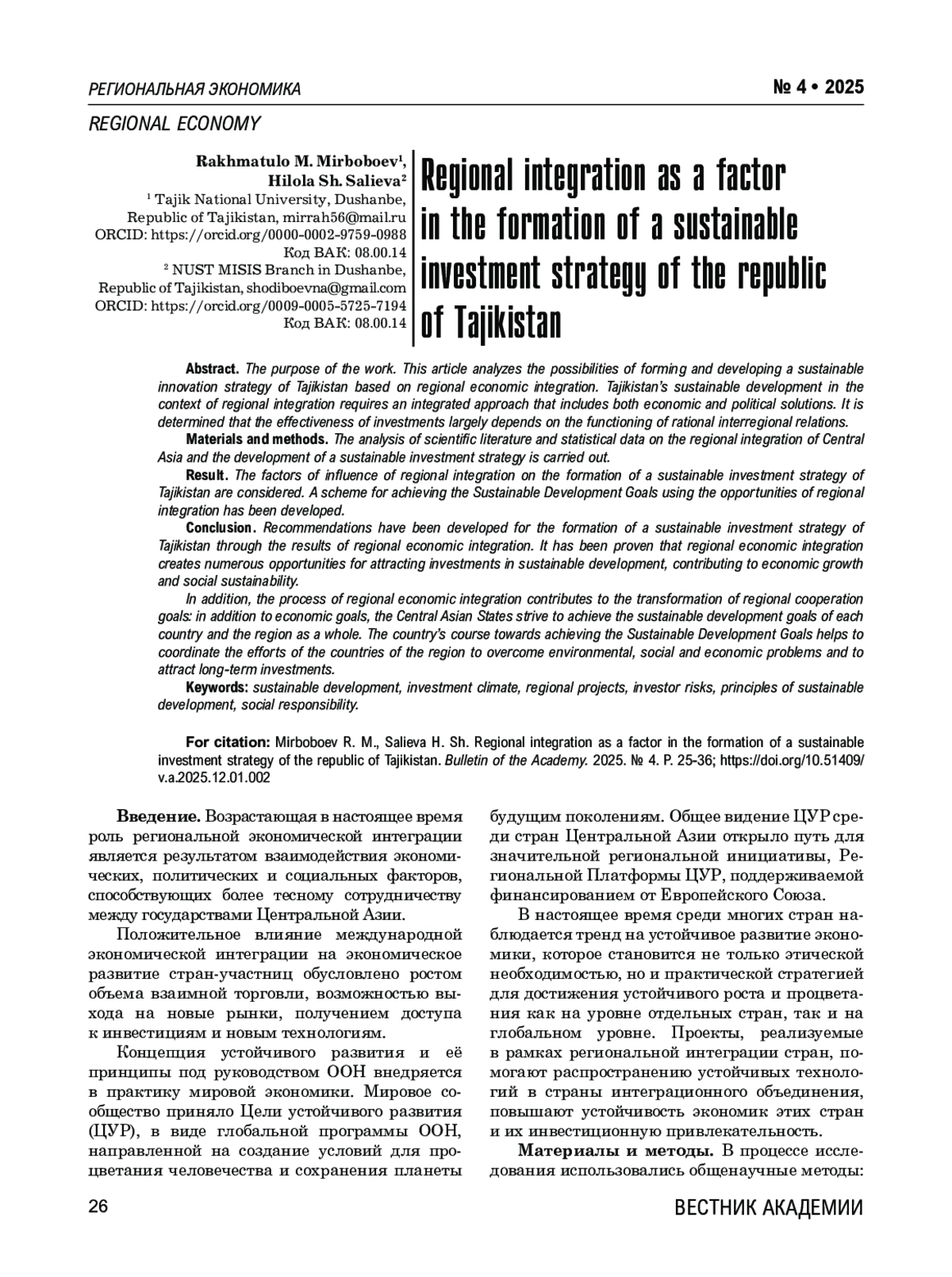 РЕГИОНАЛЬНАЯ ЭКОНОМИКА

№ 4 • 2025

REGIONAL ECONOMY

Rakhmatulo M. Mirboboev$^1$,
Hilola Sh. Salieva$^2$
$^1$ Tajik National University, Dushanbe, Republic of Tajikistan, mirrah56@mail.ru
ORCID: https://orcid.org/0000-0002-9759-0988
Код ВАК: 08.00.14
$^2$ NUST MISIS Branch in Dushanbe, Republic of Tajikistan, shodiboevna@gmail.com
ORCID: https://orcid.org/0009-0005-5725-7194
Код ВАК: 08.00.14

Regional integration as a factor in the formation of a sustainable investment strategy of the republic of Tajikistan

Abstract. The purpose of the work. This article analyzes the possibilities of forming and developing a sustainable innovation strategy of Tajikistan based on regional economic integration. Tajikistan's sustainable development in the context of regional integration requires an integrated approach that includes both economic and political solutions. It is determined that the effectiveness of investments largely depends on the functioning of rational interregional relations.

Materials and methods. The analysis of scientific literature and statistical data on the regional integration of Central Asia and the development of a sustainable investment strategy is carried out.

Result. The factors of influence of regional integration on the formation of a sustainable investment strategy of Tajikistan are considered. A scheme for achieving the Sustainable Development Goals using the opportunities of regional integration has been developed.

Conclusion. Recommendations have been developed for the formation of a sustainable investment strategy of Tajikistan through the results of regional economic integration. It has been proven that regional economic integration creates numerous opportunities for attracting investments in sustainable development, contributing to economic growth and social sustainability.

In addition, the process of regional economic integration contributes to the transformation of regional cooperation goals: in addition to economic goals, the Central Asian States strive to achieve the sustainable development goals of each country and the region as a whole. The country's course towards achieving the Sustainable Development Goals helps to coordinate the efforts of the countries of the region to overcome environmental, social and economic problems and to attract long-term investments.

Keywords: sustainable development, investment climate, regional projects, investor risks, principles of sustainable development, social responsibility.

For citation: Mirboboev R. M., Salieva H. Sh. Regional integration as a factor in the formation of a sustainable investment strategy of the republic of Tajikistan. Bulletin of the Academy. 2025. № 4. P. 25-36; https://doi.org/10.51409/v.a.2025.12.01.002

Введение. Возрастающая в настоящее время роль региональной экономической интеграции является результатом взаимодействия экономических, политических и социальных факторов, способствующих более тесному сотрудничеству между государствами Центральной Азии.

Положительное влияние международной экономической интеграции на экономическое развитие стран-участниц обусловлено ростом объема взаимной торговли, возможностью выхода на новые рынки, получением доступа к инвестициям и новым технологиям.

Концепция устойчивого развития и её принципы под руководством ООН внедряется в практику мировой экономики. Мировое сообщество приняло Цели устойчивого развития (ЦУР), в виде глобальной программы ООН, направленной на создание условий для процветания человечества и сохранения планеты будущим поколениям. Общее видение ЦУР среди стран Центральной Азии открыло путь для значительной региональной инициативы, Региональной Платформы ЦУР, поддерживаемой финансированием от Европейского Союза.

В настоящее время среди многих стран наблюдается тренд на устойчивое развитие экономики, которое становится не только этической необходимостью, но и практической стратегией для достижения устойчивого роста и процветания как на уровне отдельных стран, так и на глобальном уровне. Проекты, реализуемые в рамках региональной интеграции стран, помогают распространению устойчивых технологий в страны интеграционного объединения, повышают устойчивость экономик этих стран и их инвестиционную привлекательность.

Материалы и методы. В процессе исследования использовались общенаучные методы:

26

ВЕСТНИК АКАДЕМИИ